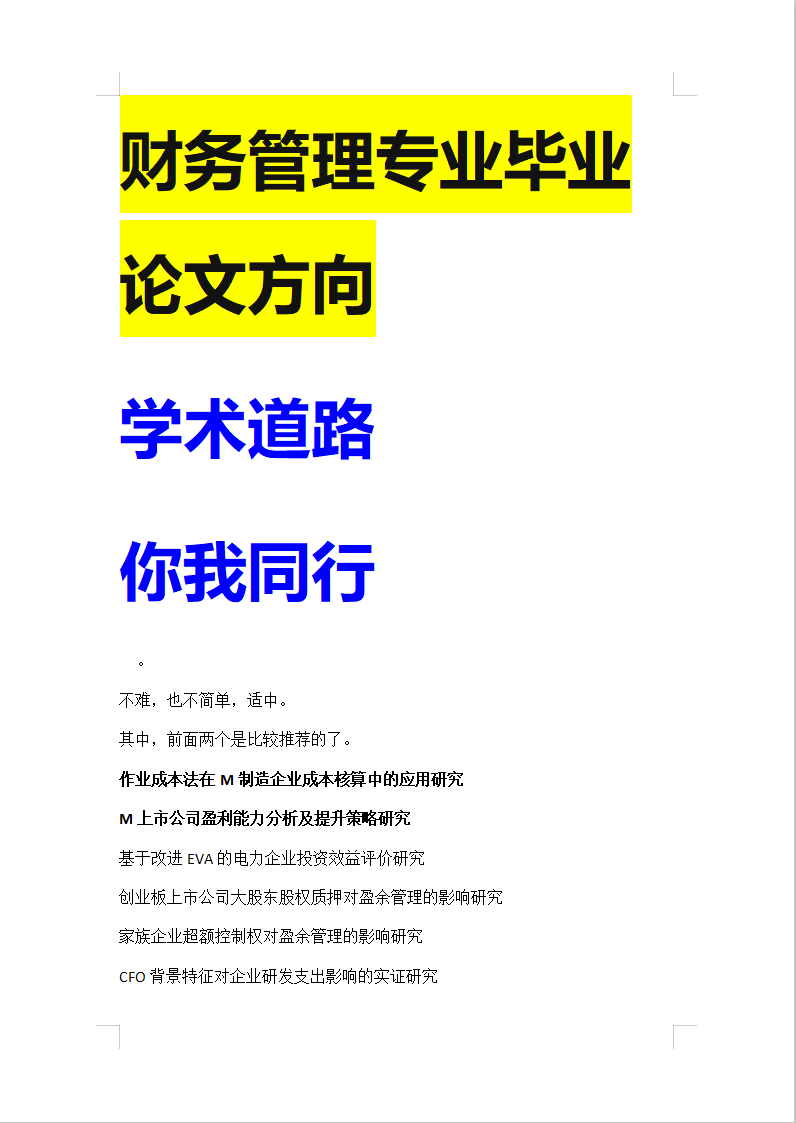 财务管理专业毕业论文方向

学术道路

你我同行

。

不难，也不简单，适中。

其中，前面两个是比较推荐的了。

作业成本法在 M 制造企业成本核算中的应用研究

M 上市公司盈利能力分析及提升策略研究

基于改进 EVA 的电力企业投资效益评价研究

创业板上市公司大股东股权质押对盈余管理的影响研究

家族企业超额控制权对盈余管理的影响研究

CFO 背景特征对企业研发支出影响的实证研究